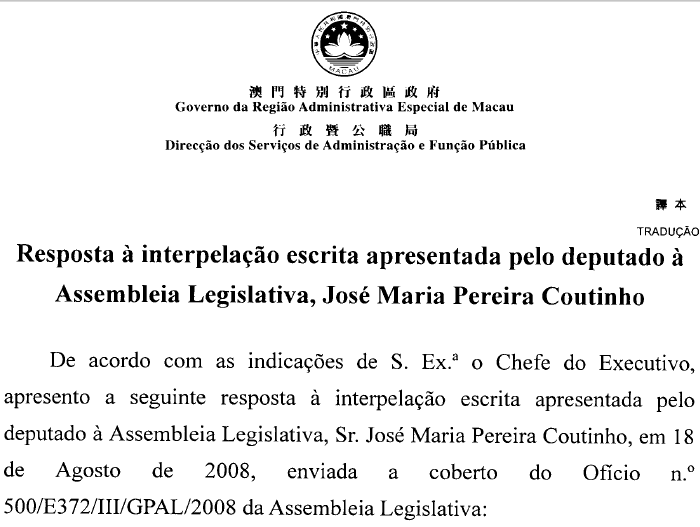 MACAU

澳門特別行政區政府
Governo da Região Administrativa Especial de Macau
行政暨公職局
Direcção dos Serviços de Administração e Função Pública

譯本
TRADUÇÃO

Resposta à interpelação escrita apresentada pelo deputado à Assembleia Legislativa, José Maria Pereira Coutinho

De acordo com as indicações de S. Ex.ª o Chefe do Executivo, apresento a seguinte resposta à interpelação escrita apresentada pelo deputado à Assembleia Legislativa, Sr. José Maria Pereira Coutinho, em 18 de Agosto de 2008, enviada a coberto do Ofício n.º 500/E372/III/GPAL/2008 da Assembleia Legislativa: